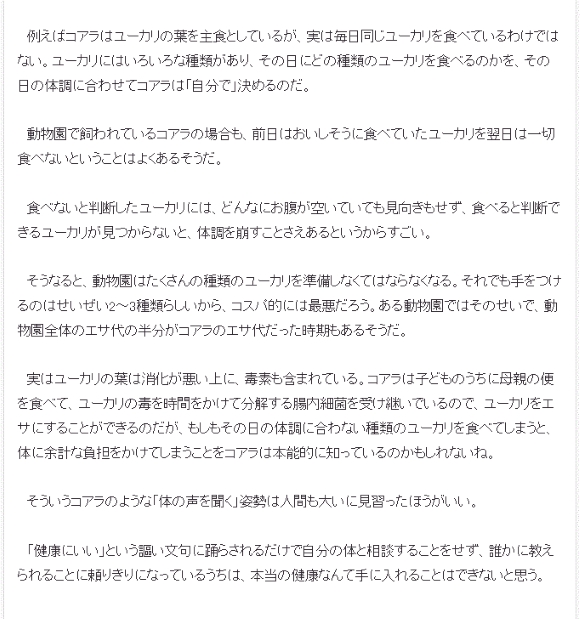 例えばコアラはユーカリの葉を主食としているが、実は毎日同じユーカリを食べているわけではない。ユーカリにはいろいろな種類があり、その日にどの種類のユーカリを食べるのかを、その日の体調に合わせてコアラは「自分で」決めるのだ。

動物園で飼われているコアラの場合も、前日はおいしそうに食べていたユーカリを翌日は一切食べないということはよくあるそうだ。

食べないと判断したユーカリには、どんなにお腹が空いていても見向きもせず、食べると判断できるユーカリが見つからないと、体調を崩すことさえあるというからすごい。

そうなると、動物園はたくさんの種類のユーカリを準備しなくてはならなくなる。それでも手をつけるのはせいぜい2～3種類らしいから、コスパ的には最悪だろう。ある動物園ではそのせいで、動物園全体のエサ代の半分がコアラのエサ代だった時期もあるそうだ。

実はユーカリの葉は消化が悪い上に、毒素も含まれている。コアラは子どものうちに母親の便を食べて、ユーカリの毒を時間をかけて分解する腸内細菌を受け継いでいるので、ユーカリをエサにすることができるのだが、もしもその日の体調に合わない種類のユーカリを食べてしまうと、体に余計な負担をかけてしまうことをコアラは本能的に知っているのかもしれないね。

そういうコアラのような「体の声を聞く」姿勢は人間も大いに見習ったほうがいい。

「健康にいい」という謳い文句に踊らされるだけで自分の体と相談することをせず、誰かに教えられることに頼りきりになっているうちは、本当の健康なんて手に入れることはできないと思う。